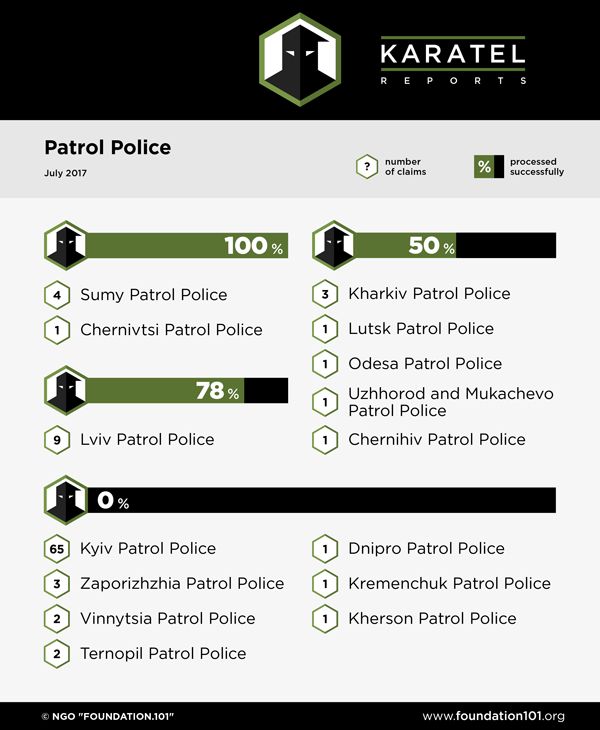 KARATEL
REPORTS

Patrol Police
July 2017

? number of claims
% processed successfully

100 %
4 Sumy Patrol Police
1 Chernivtsi Patrol Police

78 %
9 Lviv Patrol Police

50 %
3 Kharkiv Patrol Police
1 Lutsk Patrol Police
1 Odesa Patrol Police
1 Uzhhorod and Mukachevo Patrol Police
1 Chernihiv Patrol Police

0 %
65 Kyiv Patrol Police
3 Zaporizhzhia Patrol Police
2 Vinnytsia Patrol Police
2 Ternopil Patrol Police

1 Dnipro Patrol Police
1 Kremenchuk Patrol Police
1 Kherson Patrol Police

© NGO "FOUNDATION.101"
www.foundation101.org